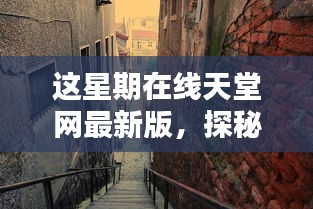 这星期在线天堂网最新版，探秘